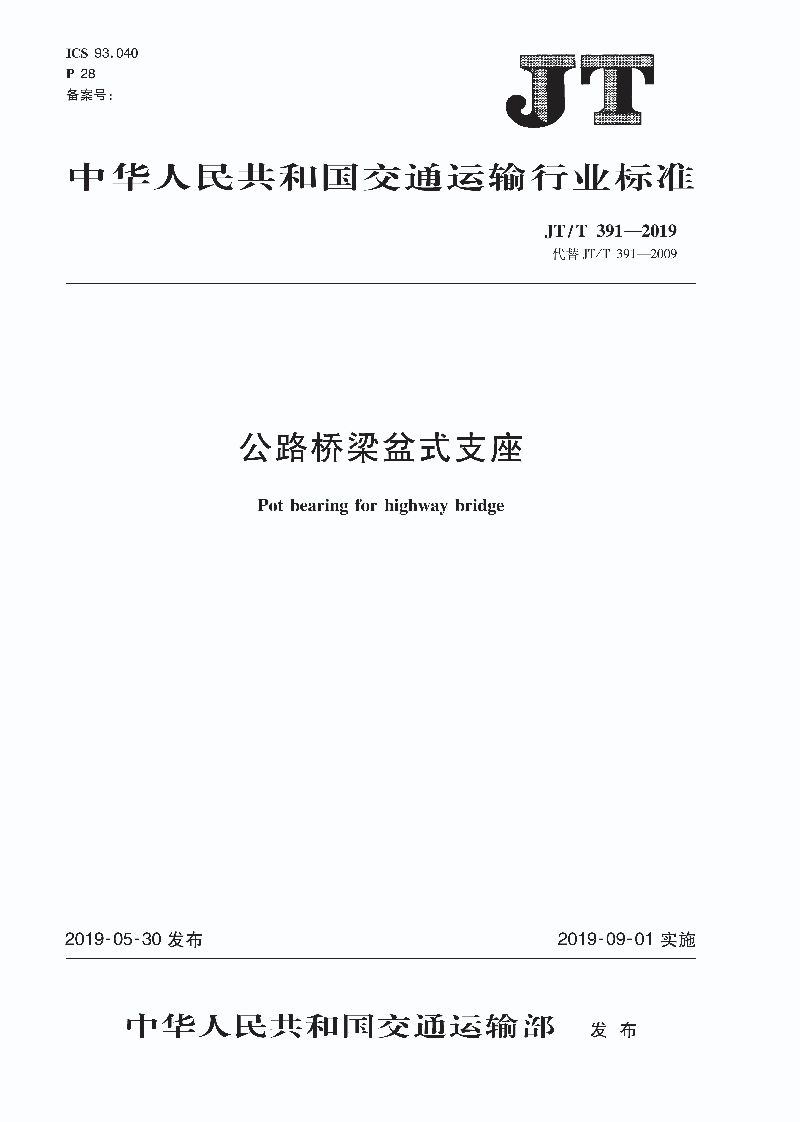 ICS 93.040
P 28
备案号：

JT

中华人民共和国交通运输行业标准

JT/T 391—2019
代替 JT/T 391—2009

公路桥梁盆式支座

Pot bearing for highway bridge

2019-05-30 发布

2019-09-01 实施

中华人民共和国交通运输部 发布